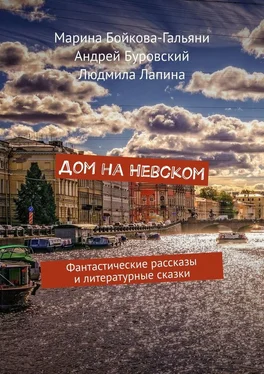 Марина Бойкова-Гальяни
Андрей Буровский
Людмила Лапина

ДОМ НА НЕВСКОМ

Фантастические рассказы и литературные сказки